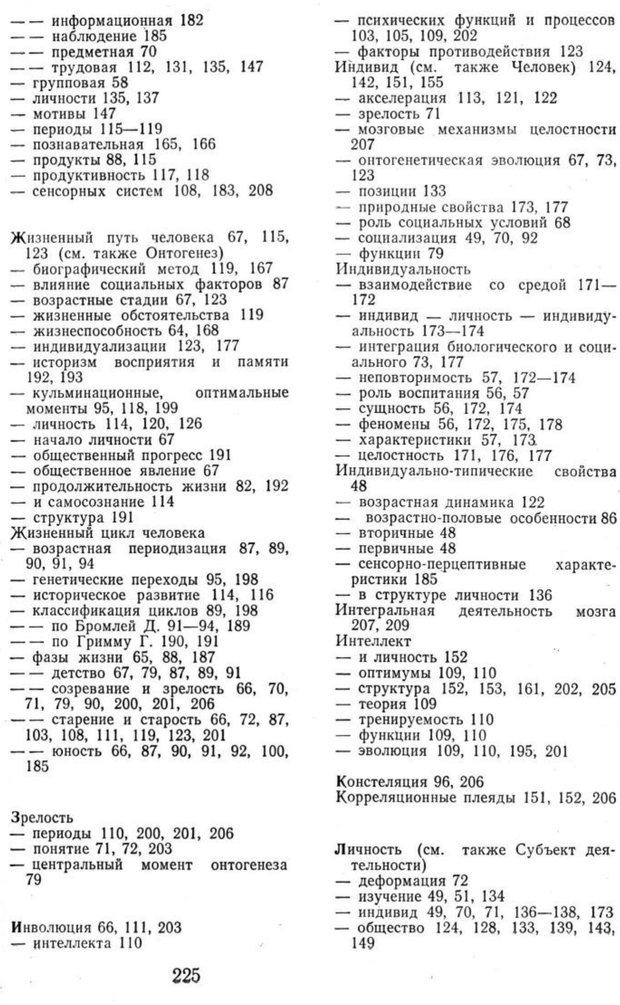 — — информационная 182
— — наблюдение 185
— — предметная 70
— — трудовая 112, 131, 135, 147
— групповая 58
— личности 135, 137
— мотивы 147
— периоды 115—119
— познавательная 165, 166
— продукты 88, 115
— продуктивность 117, 118
— сенсорных систем 108, 183, 208

Жизненный путь человека 67, 115, 123 (см. также Онтогенез)
— биографический метод 119, 167
— влияние социальных факторов 87
— возрастные стадии 67, 123
— жизненные обстоятельства 119
— жизнеспособность 64, 168
— индивидуализации 123, 177
— историзм восприятия и памяти 192, 193
— кульминационные, оптимальные моменты 95, 118, 199
— личность 114, 120, 126
— начало личности 67
— общественный прогресс 191
— общественное явление 67
— продолжительность жизни 82, 192
— и самосознание 114
— структура 191
Жизненный цикл человека
— возрастная периодизация 87, 89, 90, 91, 94
— генетические переходы 95, 198
— историческое развитие 114, 116
— классификация циклов 89, 198
— — по Бромлей Д. 91—94, 189
— — по Гримму Г. 190, 191
— фазы жизни 65, 88, 187
— — детство 67, 79, 87, 89, 91
— — созревание и зрелость 66, 70, 71, 79, 90, 200, 201, 206
— — старение и старость 66, 72, 87, 103, 108, 111, 119, 123, 201
— — юность 66, 87, 90, 91, 92, 100, 185

Зрелость
— периоды 110, 200, 201, 206
— понятие 71, 72, 203
— центральный момент онтогенеза 79

Инволюция 66, 111, 203
— интеллекта 110

— психических функций и процессов 103, 105, 109, 202
— факторы противодействия 123
Индивид (см. также Человек) 124, 142, 151, 155
— акселерация 113, 121, 122
— зрелость 71
— мозговые механизмы целостности 207
— онтогенетическая эволюция 67, 73, 123
— позиции 133
— природные свойства 173, 177
— роль социальных условий 68
— социализация 49, 70, 92
— функции 79
Индивидуальность
— взаимодействие со средой 171—172
— индивид — личность — индивидуальность 173—174
— интеграция биологического и социального 73, 177
— неповторимость 57, 172—174
— роль воспитания 56, 57
— сущность 56, 172, 174
— феномены 56, 172, 175, 178
— характеристики 57, 173
— целостность 171, 176, 177
Индивидуально-типические свойства 48
— возрастная динамика 122
— возрастно-половые особенности 86
— вторичные 48
— первичные 48
— сенсорно-перцептивные характеристики 185
— в структуре личности 136
Интегральная деятельность мозга 207, 209
Интеллект
— и личность 152
— оптимумы 109, 110
— структура 152, 153, 161, 202, 205
— теория 109
— тренируемость 110
— функции 109, 110
— эволюция 109, 110, 195, 201

Констеляция 96, 206
Корреляционные плеяды 151, 152, 206

Личность (см. также Субъект деятельности)
— деформация 72
— изучение 49, 51, 134
— индивид 49, 70, 71, 136—138, 173
— общество 124, 128, 133, 139, 143, 149

225